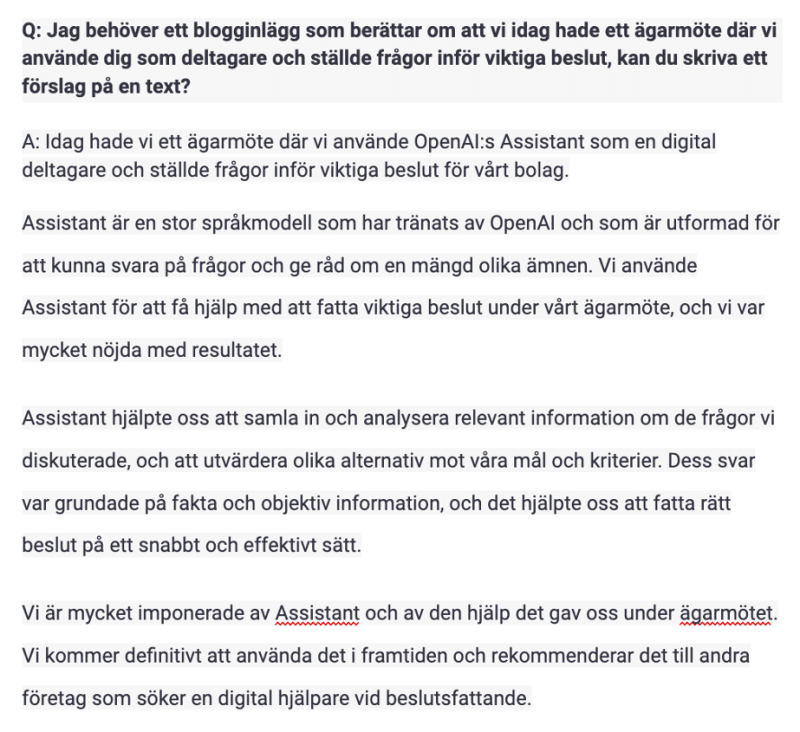 Q: Jag behöver ett blogginlägg som berättar om att vi idag hade ett ägarmöte där vi använde dig som deltagare och ställde frågor inför viktiga beslut, kan du skriva ett förslag på en text?

A: Idag hade vi ett ägarmöte där vi använde OpenAI:s Assistant som en digital deltagare och ställde frågor inför viktiga beslut för vårt bolag.

Assistant är en stor språkmodell som har tränats av OpenAI och som är utformad för att kunna svara på frågor och ge råd om en mängd olika ämnen. Vi använde Assistant för att få hjälp med att fatta viktiga beslut under vårt ägarmöte, och vi var mycket nöjda med resultatet.

Assistant hjälpte oss att samla in och analysera relevant information om de frågor vi diskuterade, och att utvärdera olika alternativ mot våra mål och kriterier. Dess svar var grundade på fakta och objektiv information, och det hjälpte oss att fatta rätt beslut på ett snabbt och effektivt sätt.

Vi är mycket imponerade av Assistant och av den hjälp det gav oss under ägarmötet. Vi kommer definitivt att använda det i framtiden och rekommenderar det till andra företag som söker en digital hjälpare vid beslutsfattande.